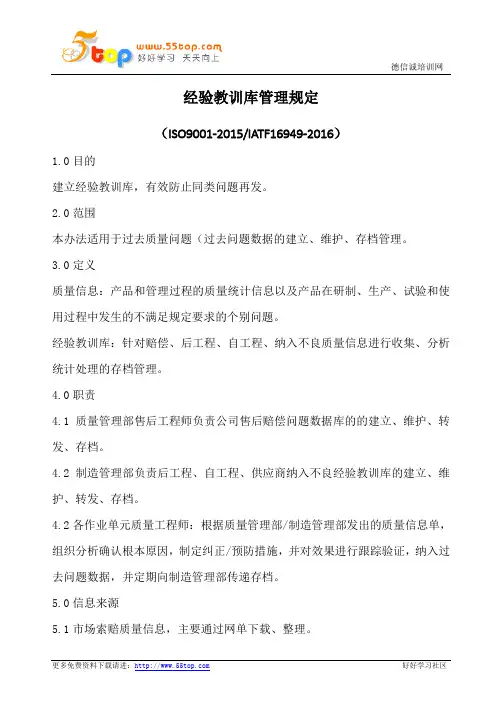 5top www.55top.com 好好学习 天天向上

德信诚培训网

经验教训库管理规定

（ISO9001-2015/IATF16949-2016）

1.0 目的

建立经验教训库，有效防止同类问题再发。

2.0 范围

本办法适用于过去质量问题（过去问题数据的建立、维护、存档管理。

3.0 定义

质量信息：产品和管理过程的质量统计信息以及产品在研制、生产、试验和使用过程中发生的不满足规定要求的个别问题。

经验教训库：针对赔偿、后工程、自工程、纳入不良质量信息进行收集、分析统计处理的存档管理。

4.0 职责

4.1 质量管理部售后工程师负责公司售后赔偿问题数据库的的建立、维护、转发、存档。

4.2 制造管理部负责后工程、自工程、供应商纳入不良经验教训库的建立、维护、转发、存档。

4.2 各作业单元质量工程师：根据质量管理部/制造管理部发出的质量信息单，组织分析确认根本原因，制定纠正/预防措施，并对效果进行跟踪验证，纳入过去问题数据，并定期向制造管理部传递存档。

5.0 信息来源

5.1 市场索赔质量信息，主要通过网单下载、整理。

更多免费资料下载请进：http://www.55top.com

好好学习社区